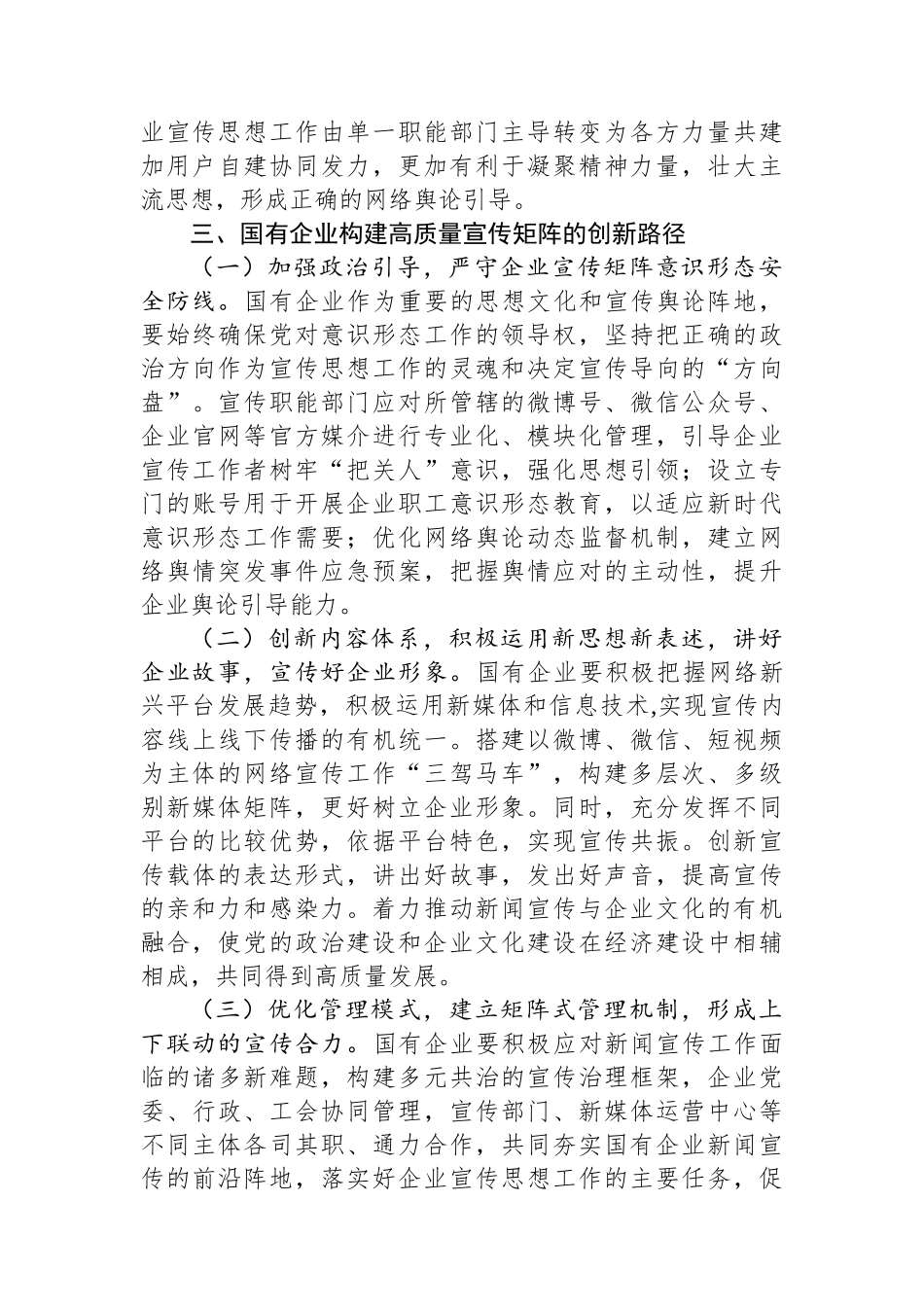 业宣传思想工作由单一职能部门主导转变为各方力量共建加用户自建协同发力，更加有利于凝聚精神力量，壮大主流思想，形成正确的网络舆论引导。

三、国有企业构建高质量宣传矩阵的创新路径

（一）加强政治引导，严守企业宣传矩阵意识形态安全防线。国有企业作为重要的思想文化和宣传舆论阵地，要始终确保党对意识形态工作的领导权，坚持把正确的政治方向作为宣传思想工作的灵魂和决定宣传导向的“方向盘”。宣传职能部门应对所管辖的微博号、微信公众号、企业官网等官方媒介进行专业化、模块化管理，引导企业宣传工作者树牢“把关人”意识，强化思想引领；设立专门的账号用于开展企业职工意识形态教育，以适应新时代意识形态工作需要；优化网络舆论动态监督机制，建立网络舆情突发事件应急预案，把握舆情应对的主动性，提升企业舆论引导能力。

（二）创新内容体系，积极运用新思想新表述，讲好企业故事，宣传好企业形象。国有企业要积极把握网络新兴平台发展趋势，积极运用新媒体和信息技术,实现宣传内容线上线下传播的有机统一。搭建以微博、微信、短视频为主体的网络宣传工作“三驾马车”，构建多层次、多级别新媒体矩阵，更好树立企业形象。同时，充分发挥不同平台的比较优势，依据平台特色，实现宣传共振。创新宣传载体的表达形式，讲出好故事，发出好声音，提高宣传的亲和力和感染力。着力推动新闻宣传与企业文化的有机融合，使党的政治建设和企业文化建设在经济建设中相辅相成，共同得到高质量发展。

（三）优化管理模式，建立矩阵式管理机制，形成上下联动的宣传合力。国有企业要积极应对新闻宣传工作面临的诸多新难题，构建多元共治的宣传治理框架，企业党委、行政、工会协同管理，宣传部门、新媒体运营中心等不同主体各司其职、通力合作，共同夯实国有企业新闻宣传的前沿阵地，落实好企业宣传思想工作的主要任务，促